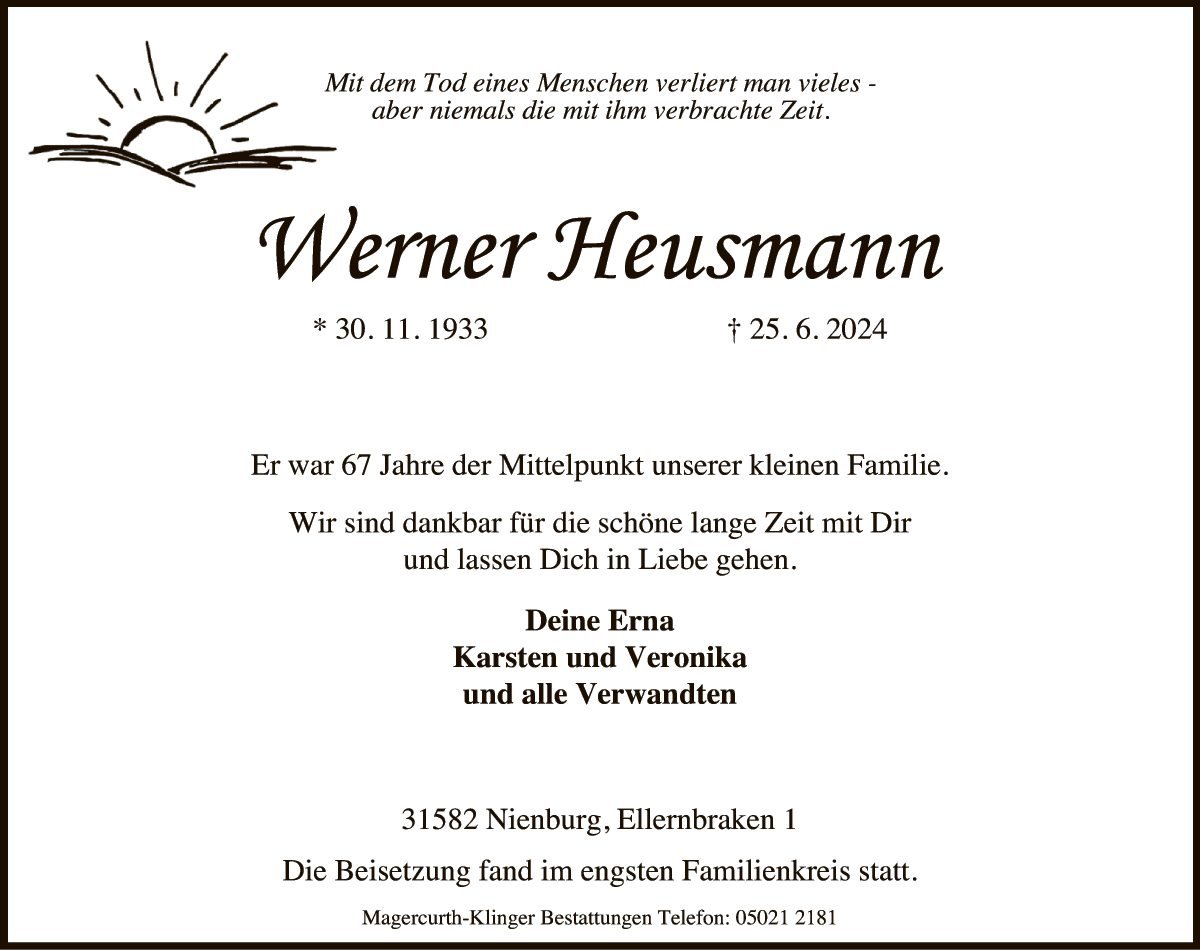 Mit dem Tod eines Menschen verliert man vieles - aber niemals die mit ihm verbrachte Zeit.

Werner Heusmann

* 30. 11. 1933 † 25. 6. 2024

Er war 67 Jahre der Mittelpunkt unserer kleinen Familie.

Wir sind dankbar für die schöne lange Zeit mit Dir und lassen Dich in Liebe gehen.

Deine Erna
Karsten und Veronika
und alle Verwandten

31582 Nienburg, Ellernbraken 1

Die Beisetzung fand im engsten Familienkreis statt.

Magercurth-Klinger Bestattungen Telefon: 05021 2181